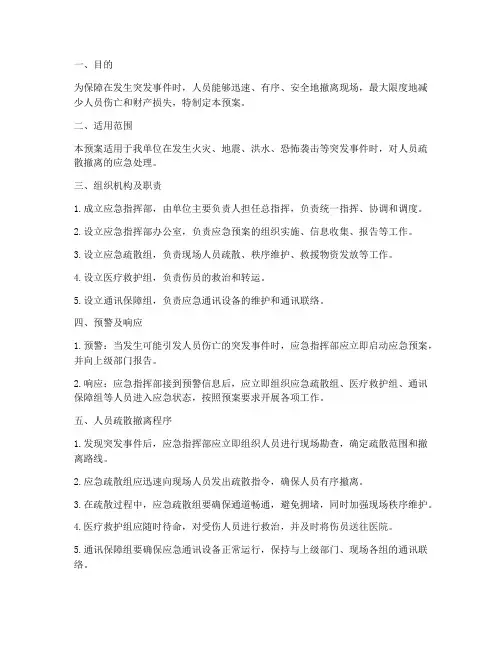 一、目的

为保障在发生突发事件时，人员能够迅速、有序、安全地撤离现场，最大限度地减少人员伤亡和财产损失，特制定本预案。

二、适用范围

本预案适用于我单位在发生火灾、地震、洪水、恐怖袭击等突发事件时，对人员疏散撤离的应急处理。

三、组织机构及职责

1. 成立应急指挥部，由单位主要负责人担任总指挥，负责统一指挥、协调和调度。

2. 设立应急指挥部办公室，负责应急预案的组织实施、信息收集、报告等工作。

3. 设立应急疏散组，负责现场人员疏散、秩序维护、救援物资发放等工作。

4. 设立医疗救护组，负责伤员的救治和转运。

5. 设立通讯保障组，负责应急通讯设备的维护和通讯联络。

四、预警及响应

1. 预警：当发生可能引发人员伤亡的突发事件时，应急指挥部应立即启动应急预案，并向上级部门报告。

2. 响应：应急指挥部接到预警信息后，应立即组织应急疏散组、医疗救护组、通讯保障组等人员进入应急状态，按照预案要求开展各项工作。

五、人员疏散撤离程序

1. 发现突发事件后，应急指挥部应立即组织人员进行现场勘查，确定疏散范围和撤离路线。

2. 应急疏散组应迅速向现场人员发出疏散指令，确保人员有序撤离。

3. 在疏散过程中，应急疏散组要确保通道畅通，避免拥堵，同时加强现场秩序维护。

4. 医疗救护组应随时待命，对受伤人员进行救治，并及时将伤员送往医院。

5. 通讯保障组要确保应急通讯设备正常运行，保持与上级部门、现场各组的通讯联络。